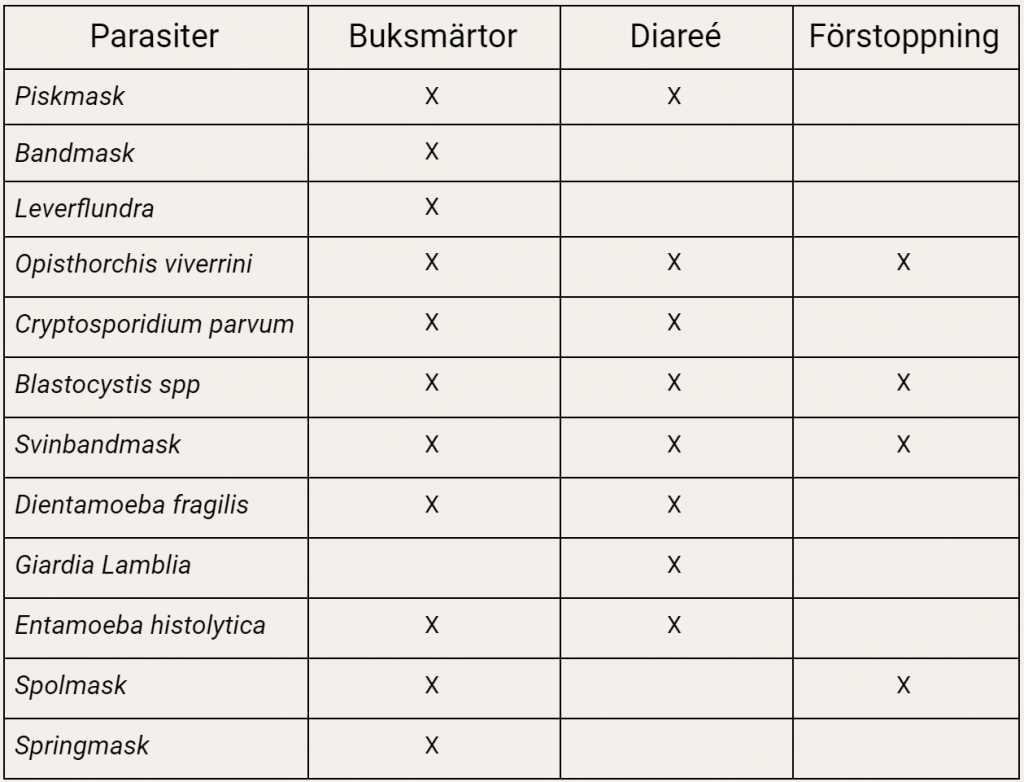 | Parasiter | Buksmärtor | Diareé | Förstoppning |
|---|---|---|---|
| Piskmask | X | X | |
| Bandmask | X | | |
| Leverflundra | X | | |
| Opisthorchis viverrini | X | X | X |
| Cryptosporidium parvum | X | X | |
| Blastocystis spp | X | X | X |
| Svinbandmask | X | X | X |
| Dientamoeba fragilis | X | X | |
| Giardia Lamblia | | X | |
| Entamoeba histolytica | X | X | |
| Spolmask | X | | X |
| Springmask | X | | |